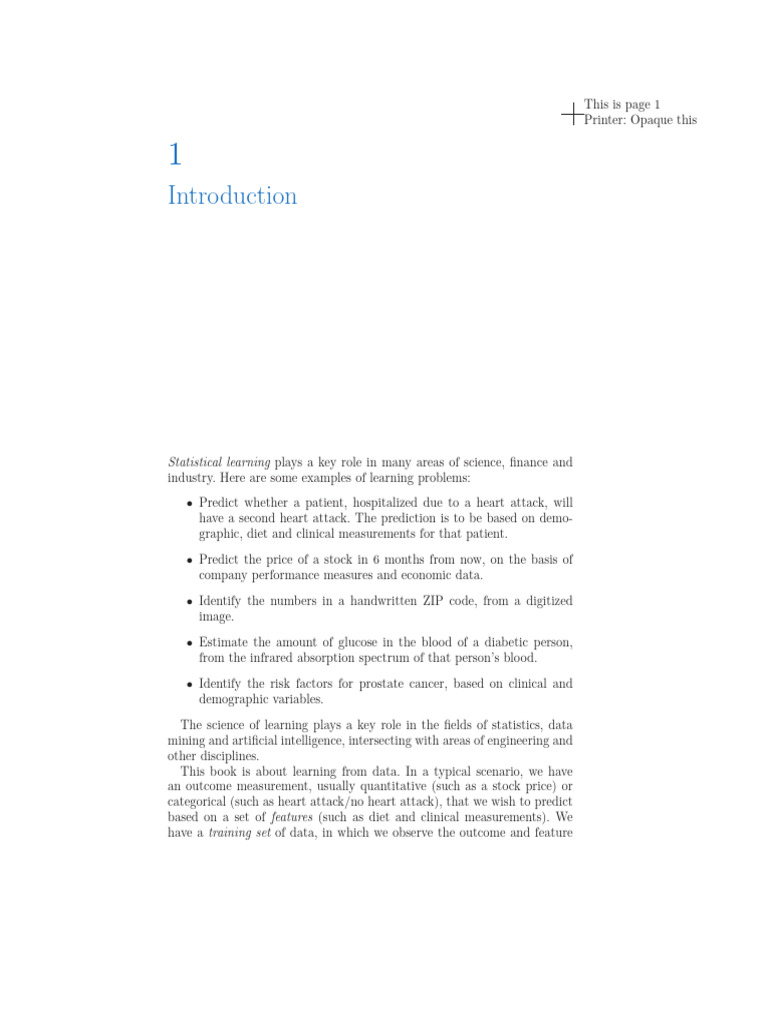 This is page 1
Printer: Opaque this

1

Introduction

Statistical learning plays a key role in many areas of science, finance and industry. Here are some examples of learning problems:

• Predict whether a patient, hospitalized due to a heart attack, will have a second heart attack. The prediction is to be based on demographic, diet and clinical measurements for that patient.

• Predict the price of a stock in 6 months from now, on the basis of company performance measures and economic data.

• Identify the numbers in a handwritten ZIP code, from a digitized image.

• Estimate the amount of glucose in the blood of a diabetic person, from the infrared absorption spectrum of that person's blood.

• Identify the risk factors for prostate cancer, based on clinical and demographic variables.

The science of learning plays a key role in the fields of statistics, data mining and artificial intelligence, intersecting with areas of engineering and other disciplines.

This book is about learning from data. In a typical scenario, we have an outcome measurement, usually quantitative (such as a stock price) or categorical (such as heart attack/no heart attack), that we wish to predict based on a set of features (such as diet and clinical measurements). We have a training set of data, in which we observe the outcome and feature